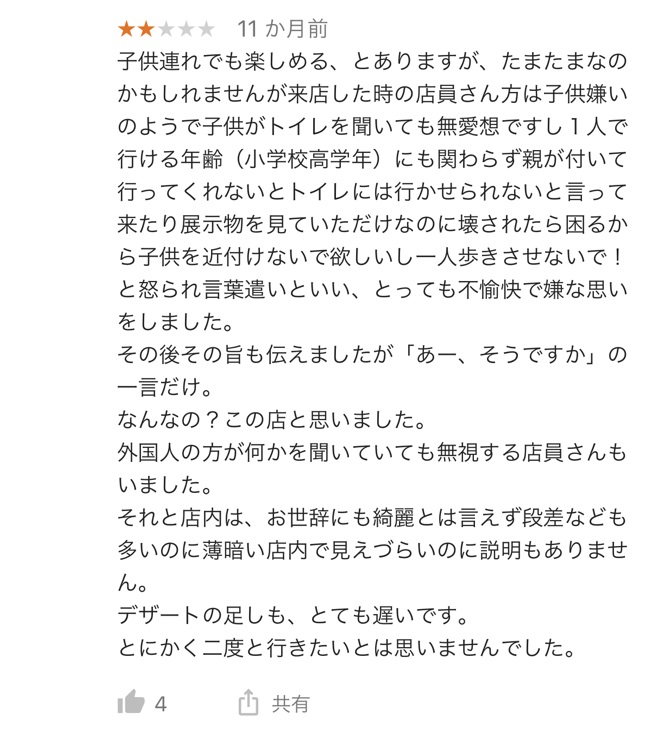 ★★★★★ 11 か月前
子供連れでも楽しめる、とありますが、たまたまなのかもしれませんが来店した時の店員さん方は子供嫌いのようで子供がトイレを聞いても無愛想ですし１人で行ける年齢（小学校高学年）にも関わらず親が付いて行ってくれないとトイレには行かせられないと言って来たり展示物を見ていただけなのに壊されたら困るから子供を近付けないで欲しいし一人歩きさせないで！と怒られ言葉遣いといい、とっても不愉快で嫌な思いをしました。
その後その旨も伝えましたが「あー、そうですか」の一言だけ。
なんなの？この店と思いました。
外国人の方が何かを聞いていても無視する店員さんもいました。
それと店内は、お世辞にも綺麗とは言えず段差なども多いのに薄暗い店内で見えづらいのに説明もありません。
デザートの足しも、とても遅いです。
とにかく二度と行きたいとは思いませんでした。

4 共有